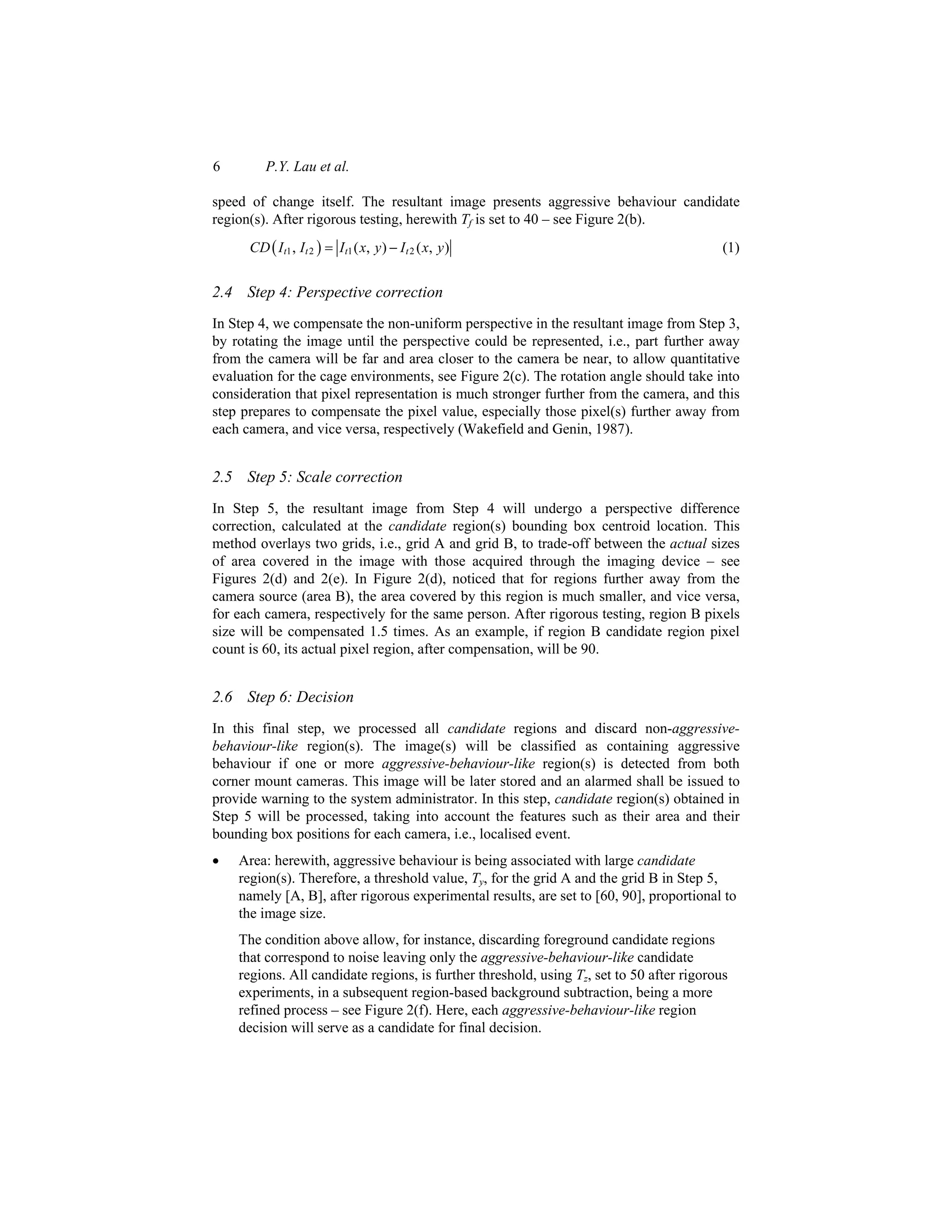 6 P.Y. Lau et al.

speed of change itself. The resultant image presents aggressive behaviour candidate region(s). After rigorous testing, herewith $T_f$ is set to 40 – see Figure 2(b).

$CD(I_{t1}, I_{t2}) = |I_{t1}(x, y) - I_{t2}(x, y)|$ (1)

2.4 Step 4: Perspective correction

In Step 4, we compensate the non-uniform perspective in the resultant image from Step 3, by rotating the image until the perspective could be represented, i.e., part further away from the camera will be far and area closer to the camera be near, to allow quantitative evaluation for the cage environments, see Figure 2(c). The rotation angle should take into consideration that pixel representation is much stronger further from the camera, and this step prepares to compensate the pixel value, especially those pixel(s) further away from each camera, and vice versa, respectively (Wakefield and Genin, 1987).

2.5 Step 5: Scale correction

In Step 5, the resultant image from Step 4 will undergo a perspective difference correction, calculated at the candidate region(s) bounding box centroid location. This method overlays two grids, i.e., grid A and grid B, to trade-off between the actual sizes of area covered in the image with those acquired through the imaging device – see Figures 2(d) and 2(e). In Figure 2(d), noticed that for regions further away from the camera source (area B), the area covered by this region is much smaller, and vice versa, for each camera, respectively for the same person. After rigorous testing, region B pixels size will be compensated 1.5 times. As an example, if region B candidate region pixel count is 60, its actual pixel region, after compensation, will be 90.

2.6 Step 6: Decision

In this final step, we processed all candidate regions and discard non-aggressive-behaviour-like region(s). The image(s) will be classified as containing aggressive behaviour if one or more aggressive-behaviour-like region(s) is detected from both corner mount cameras. This image will be later stored and an alarmed shall be issued to provide warning to the system administrator. In this step, candidate region(s) obtained in Step 5 will be processed, taking into account the features such as their area and their bounding box positions for each camera, i.e., localised event.

• Area: herewith, aggressive behaviour is being associated with large candidate region(s). Therefore, a threshold value, $T_y$, for the grid A and the grid B in Step 5, namely [A, B], after rigorous experimental results, are set to [60, 90], proportional to the image size.

The condition above allow, for instance, discarding foreground candidate regions that correspond to noise leaving only the aggressive-behaviour-like candidate regions. All candidate regions, is further threshold, using $T_z$, set to 50 after rigorous experiments, in a subsequent region-based background subtraction, being a more refined process – see Figure 2(f). Here, each aggressive-behaviour-like region decision will serve as a candidate for final decision.